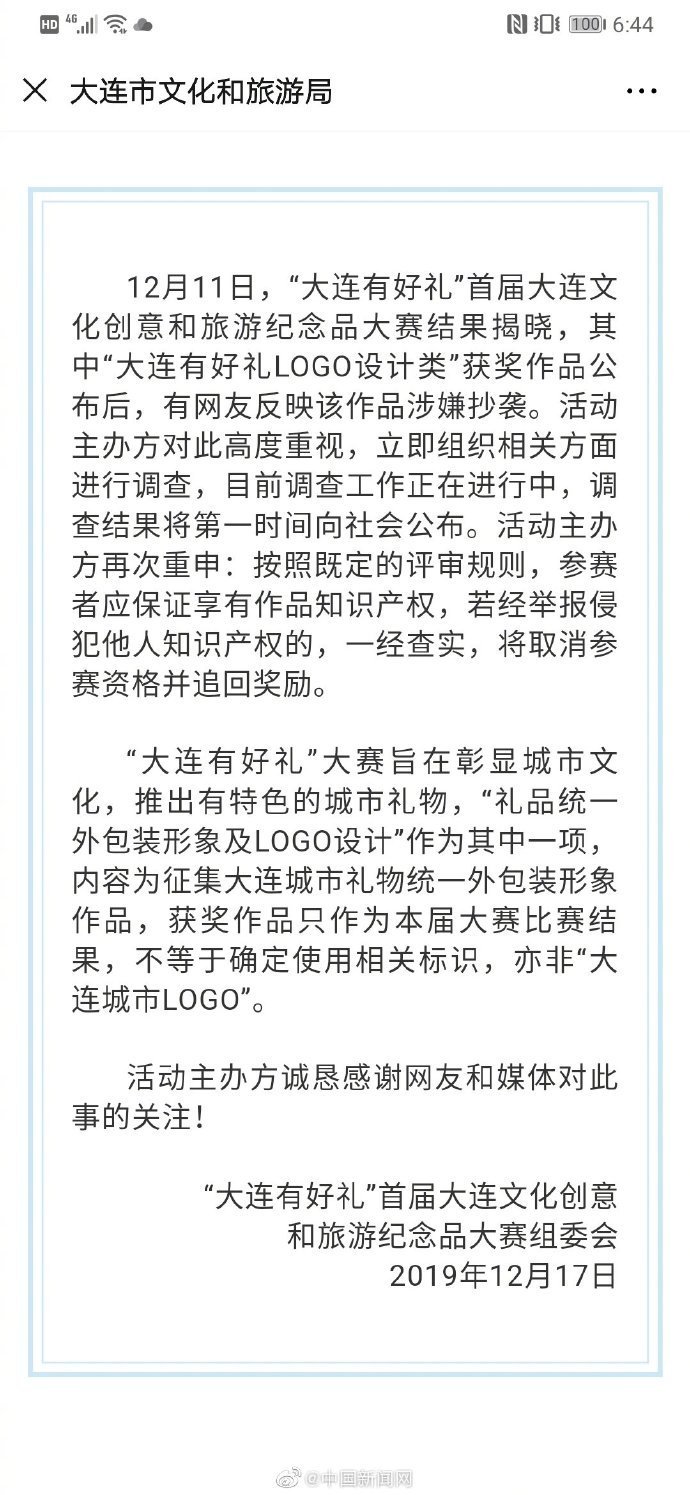 HD 4G 100 6:44

大连市文化和旅游局

12月11日，“大连有好礼”首届大连文化创意和旅游纪念品大赛结果揭晓，其中“大连有好礼LOGO设计类”获奖作品公布后，有网友反映该作品涉嫌抄袭。活动主办方对此高度重视，立即组织相关方面进行调查，目前调查工作正在进行中，调查结果将第一时间向社会公布。活动主办方再次重申：按照既定的评审规则，参赛者应保证享有作品知识产权，若经举报侵犯他人知识产权的，一经查实，将取消参赛资格并追回奖励。

“大连有好礼”大赛旨在彰显城市文化，推出有特色的城市礼物，“礼品统一外包装形象及LOGO设计”作为其中一项，内容为征集大连城市礼物统一外包装形象作品，获奖作品只作为本届大赛比赛结果，不等于确定使用相关标识，亦非“大连城市LOGO”。

活动主办方诚恳感谢网友和媒体对此事的关注！

“大连有好礼”首届大连文化创意和旅游纪念品大赛组委会
2019年12月17日

@中国新闻网